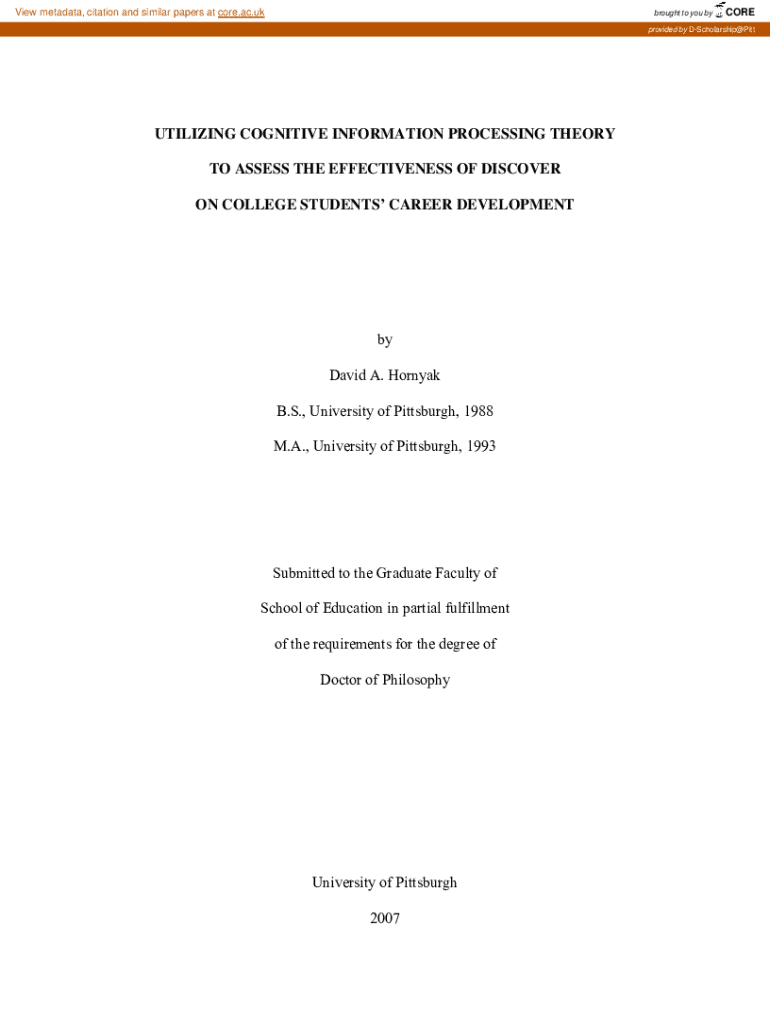 View metadata, citation and similar papers at core.ac.uk

brought to you by CORE

provided by D-Scholarship@Pitt

UTILIZING COGNITIVE INFORMATION PROCESSING THEORY

TO ASSESS THE EFFECTIVENESS OF DISCOVER

ON COLLEGE STUDENTS' CAREER DEVELOPMENT

by

David A. Hornyak

B.S., University of Pittsburgh, 1988

M.A., University of Pittsburgh, 1993

Submitted to the Graduate Faculty of

School of Education in partial fulfillment

of the requirements for the degree of

Doctor of Philosophy

University of Pittsburgh

2007